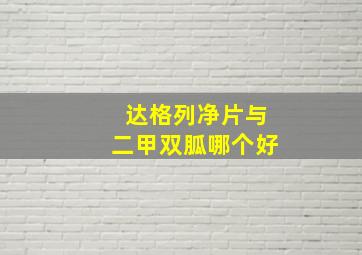 达格列净片与
二甲双胍哪个好